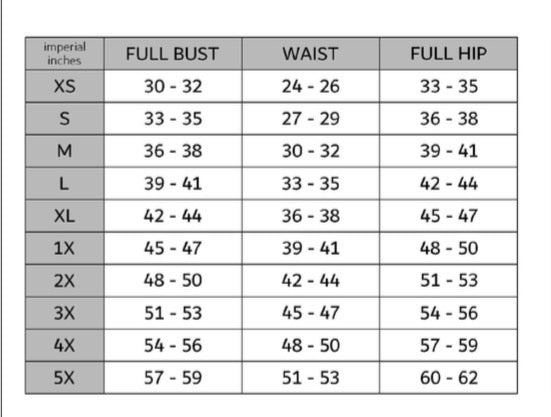 | imperial inches | FULL BUST | WAIST | FULL HIP |
|---|---|---|---|
| XS | 30 - 32 | 24 - 26 | 33 - 35 |
| S | 33 - 35 | 27 - 29 | 36 - 38 |
| M | 36 - 38 | 30 - 32 | 39 - 41 |
| L | 39 - 41 | 33 - 35 | 42 - 44 |
| XL | 42 - 44 | 36 - 38 | 45 - 47 |
| 1X | 45 - 47 | 39 - 41 | 48 - 50 |
| 2X | 48 - 50 | 42 - 44 | 51 - 53 |
| 3X | 51 - 53 | 45 - 47 | 54 - 56 |
| 4X | 54 - 56 | 48 - 50 | 57 - 59 |
| 5X | 57 - 59 | 51 - 53 | 60 - 62 |